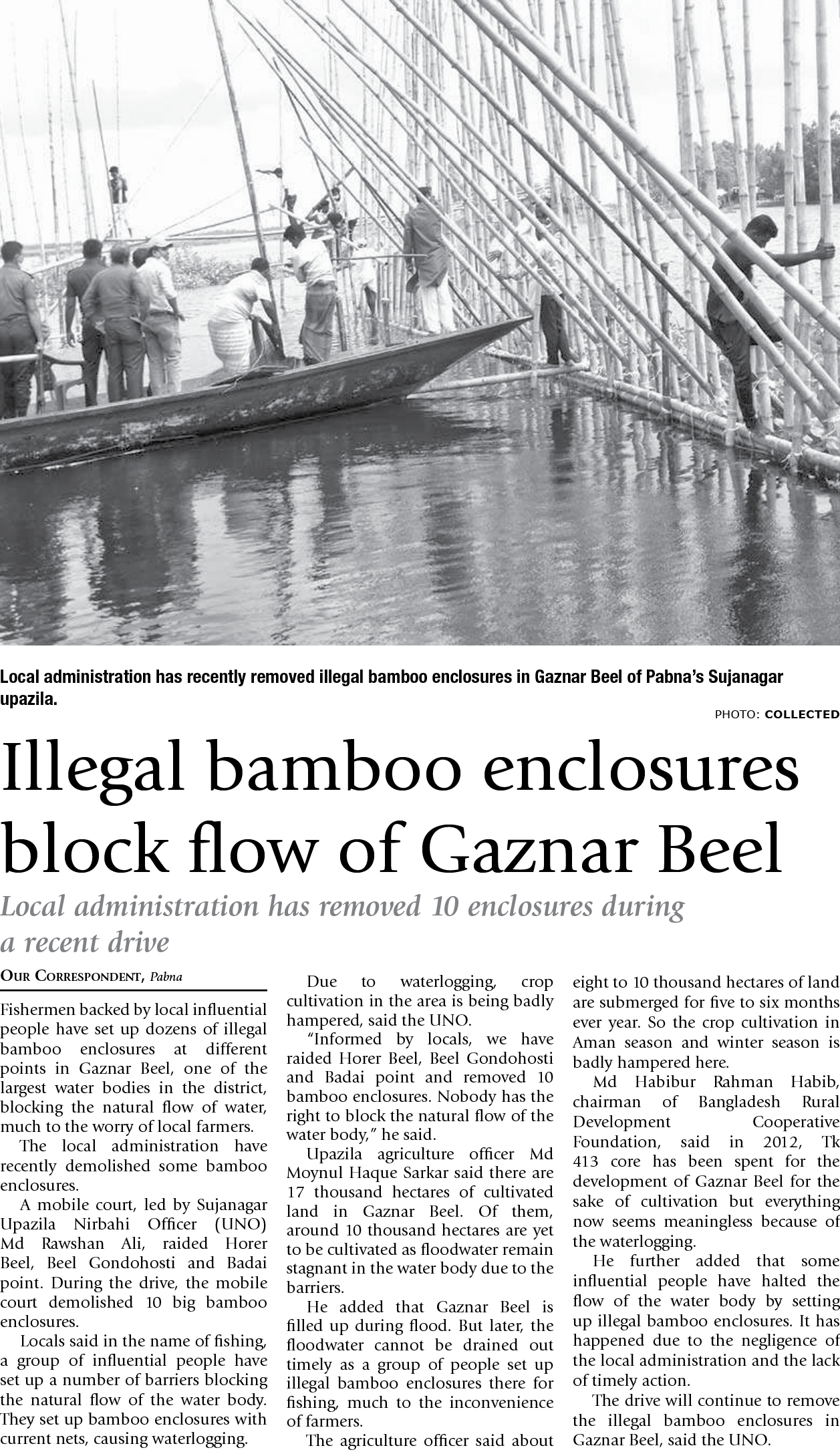 Local administration has recently removed illegal bamboo enclosures in Gaznar Beel of Pabna's Sujanagar upazila.

PHOTO: COLLECTED

Illegal bamboo enclosures block flow of Gaznar Beel

Local administration has removed 10 enclosures during a recent drive

OUR CORRESPONDENT, Pabna

Fishermen backed by local influential people have set up dozens of illegal bamboo enclosures at different points in Gaznar Beel, one of the largest water bodies in the district, blocking the natural flow of water, much to the worry of local farmers.

The local administration have recently demolished some bamboo enclosures.

A mobile court, led by Sujanagar Upazila Nirbahi Officer (UNO) Md Rawshan Ali, raided Horer Beel, Beel Gondohosti and Badai point. During the drive, the mobile court demolished 10 big bamboo enclosures.

Locals said in the name of fishing, a group of influential people have set up a number of barriers blocking the natural flow of the water body. They set up bamboo enclosures with current nets, causing waterlogging.

Due to waterlogging, crop cultivation in the area is being badly hampered, said the UNO.

"Informed by locals, we have raided Horer Beel, Beel Gondohosti and Badai point and removed 10 bamboo enclosures. Nobody has the right to block the natural flow of the water body," he said.

Upazila agriculture officer Md Moynul Haque Sarkar said there are 17 thousand hectares of cultivated land in Gaznar Beel. Of them, around 10 thousand hectares are yet to be cultivated as floodwater remain stagnant in the water body due to the barriers.

He added that Gaznar Beel is filled up during flood. But later, the floodwater cannot be drained out timely as a group of people set up illegal bamboo enclosures there for fishing, much to the inconvenience of farmers.

The agriculture officer said about eight to 10 thousand hectares of land are submerged for five to six months ever year. So the crop cultivation in Aman season and winter season is badly hampered here.

Md Habibur Rahman Habib, chairman of Bangladesh Rural Development Cooperative Foundation, said in 2012, Tk 413 core has been spent for the development of Gaznar Beel for the sake of cultivation but everything now seems meaningless because of the waterlogging.

He further added that some influential people have halted the flow of the water body by setting up illegal bamboo enclosures. It has happened due to the negligence of the local administration and the lack of timely action.

The drive will continue to remove the illegal bamboo enclosures in Gaznar Beel, said the UNO.